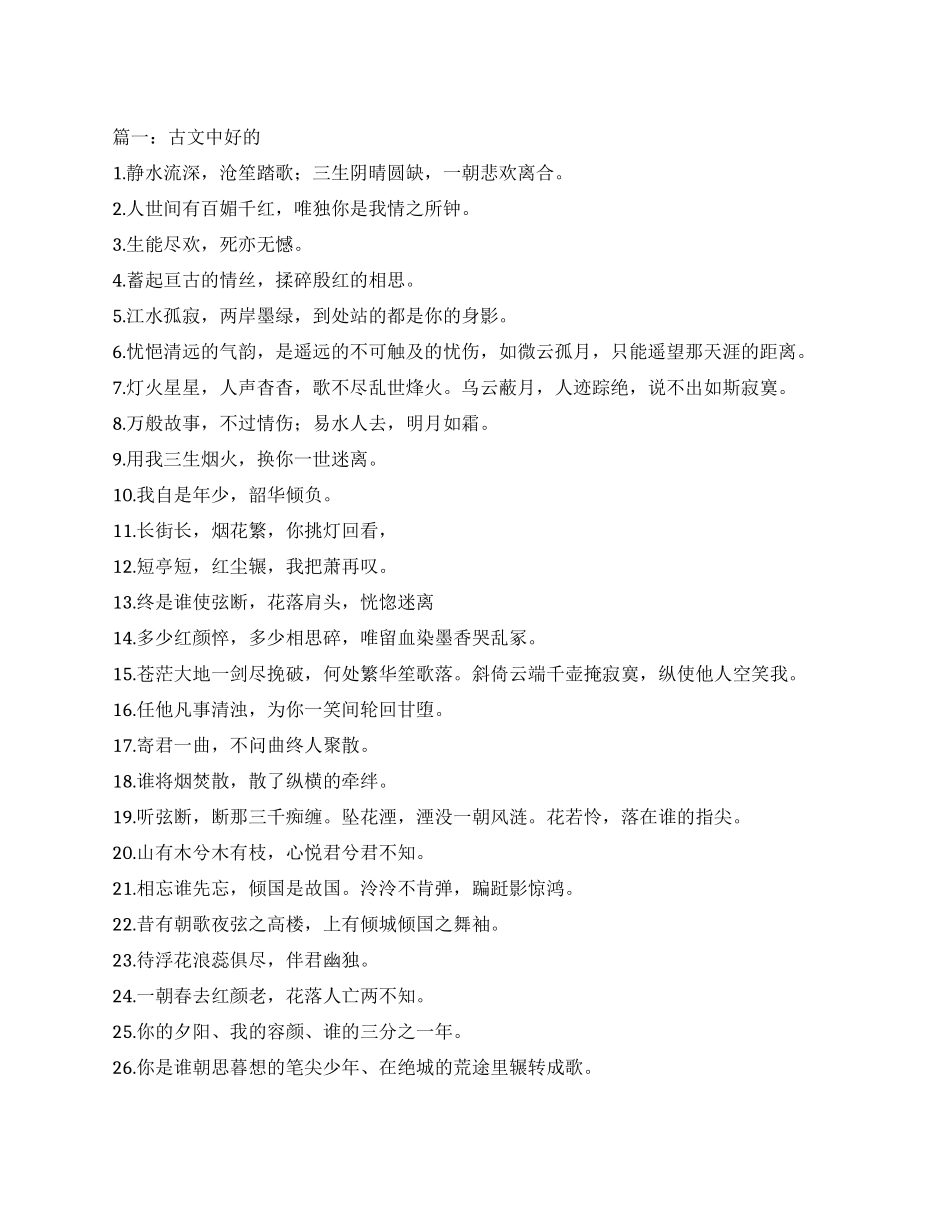 篇一：古文中好的

1.静水流深，沧笙踏歌；三生阴晴圆缺，一朝悲欢离合。

2.人世间有百媚千红，唯独你是我情之所钟。

3.生能尽欢，死亦无憾。

4.蓄起亘古的情丝，揉碎殷红的相思。

5.江水孤寂，两岸墨绿，到处站的都是你的身影。

6.忧悒清远的气韵，是遥远的不可触及的忧伤，如微云孤月，只能遥望那天涯的距离。

7.灯火星星，人声杳杳，歌不尽乱世烽火。乌云蔽月，人迹踪绝，说不出如斯寂寞。

8.万般故事，不过情伤；易水人去，明月如霜。

9.用我三生烟火，换你一世迷离。

10.我自是年少，韶华倾负。

11.长街长，烟花繁，你挑灯回看，

12.短亭短，红尘辗，我把萧再叹。

13.终是谁使弦断，花落肩头，恍惚迷离

14.多少红颜悴，多少相思碎，唯留血染墨香哭乱冢。

15.苍茫大地一剑尽挽破，何处繁华笙歌落。斜倚云端千壶掩寂寞，纵使他人空笑我。

16.任他凡事清浊，为你一笑间轮回甘堕。

17.寄君一曲，不问曲终人聚散。

18.谁将烟焚散，散了纵横的牵绊。

19.听弦断，断那三千痴缠。坠花湮，湮没一朝风涟。花若怜，落在谁的指尖。

20.山有木兮木有枝，心悦君兮君不知。

21.相忘谁先忘，倾国是故国。泠泠不肯弹，蹁跹影惊鸿。

22.昔有朝歌夜弦之高楼，上有倾城倾国之舞袖。

23.待浮花浪蕊俱尽，伴君幽独。

24.一朝春去红颜老，花落人亡两不知。

25.你的夕阳、我的容颜、谁的三分之一年。

26.你是谁朝思暮想的笔尖少年、在绝城的荒途里辗转成歌。